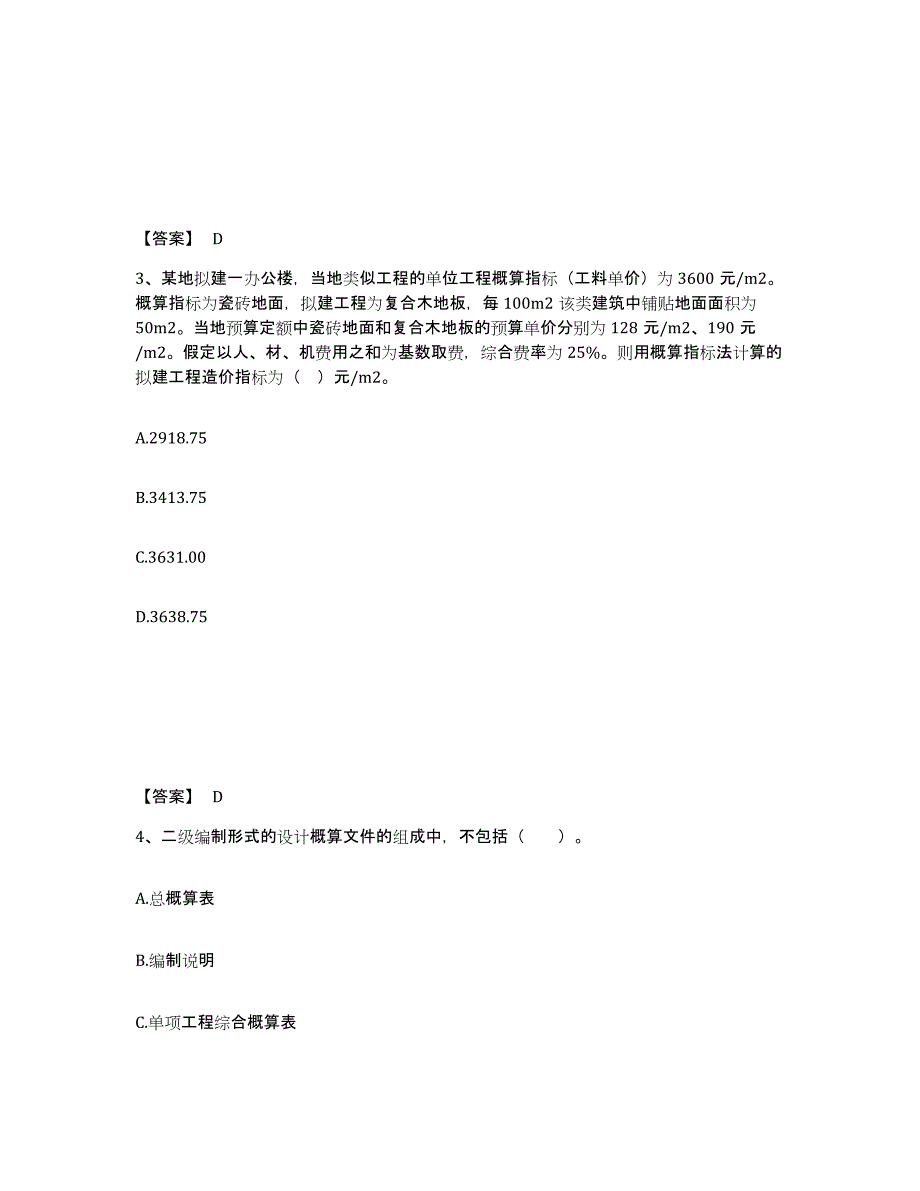 【答案】 D

3、某地拟建一办公楼，当地类似工程的单位工程概算指标（工料单价）为 3600 元/m2。概算指标为瓷砖地面，拟建工程为复合木地板，每 100m2 该类建筑中铺贴地面面积为 50m2。当地预算定额中瓷砖地面和复合木地板的预算单价分别为 128 元/m2、190 元/m2。假定以人、材、机费用之和为基数取费，综合费率为 25%。则用概算指标法计算的拟建工程造价指标为（ ）元/m2。

A.2918.75

B.3413.75

C.3631.00

D.3638.75

【答案】 D

4、二级编制形式的设计概算文件的组成中，不包括（ ）。

A.总概算表

B.编制说明

C.单项工程综合概算表